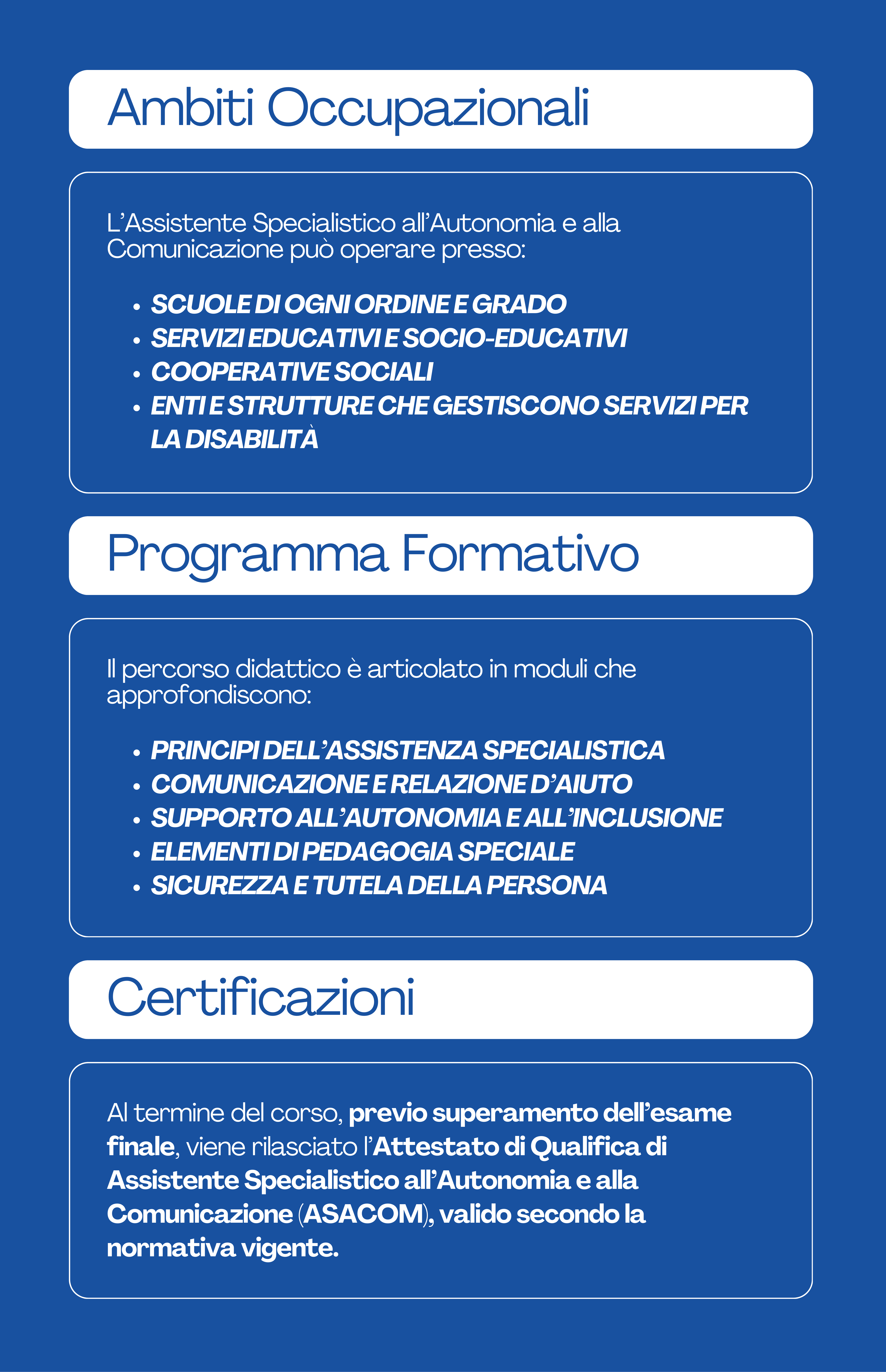 Ambiti Occupazionali

L'Assistente Specialistico all'Autonomia e alla Comunicazione può operare presso:

• SCUOLE DI OGNI ORDINE E GRADO
• SERVIZI EDUCATIVI E SOCIO-EDUCATIVI
• COOPERATIVE SOCIALI
• ENTI E STRUTTURE CHE GESTISCONO SERVIZI PER LA DISABILITÀ

Programma Formativo

Il percorso didattico è articolato in moduli che approfondiscono:

• PRINCIPI DELL'ASSISTENZA SPECIALISTICA
• COMUNICAZIONE E RELAZIONE D'AIUTO
• SUPPORTO ALL'AUTONOMIA E ALL'INCLUSIONE
• ELEMENTI DI PEDAGOGIA SPECIALE
• SICUREZZA E TUTELA DELLA PERSONA

Certificazioni

Al termine del corso, previo superamento dell'esame finale, viene rilasciato l'Attestato di Qualifica di Assistente Specialistico all'Autonomia e alla Comunicazione (ASACOM), valido secondo la normativa vigente.